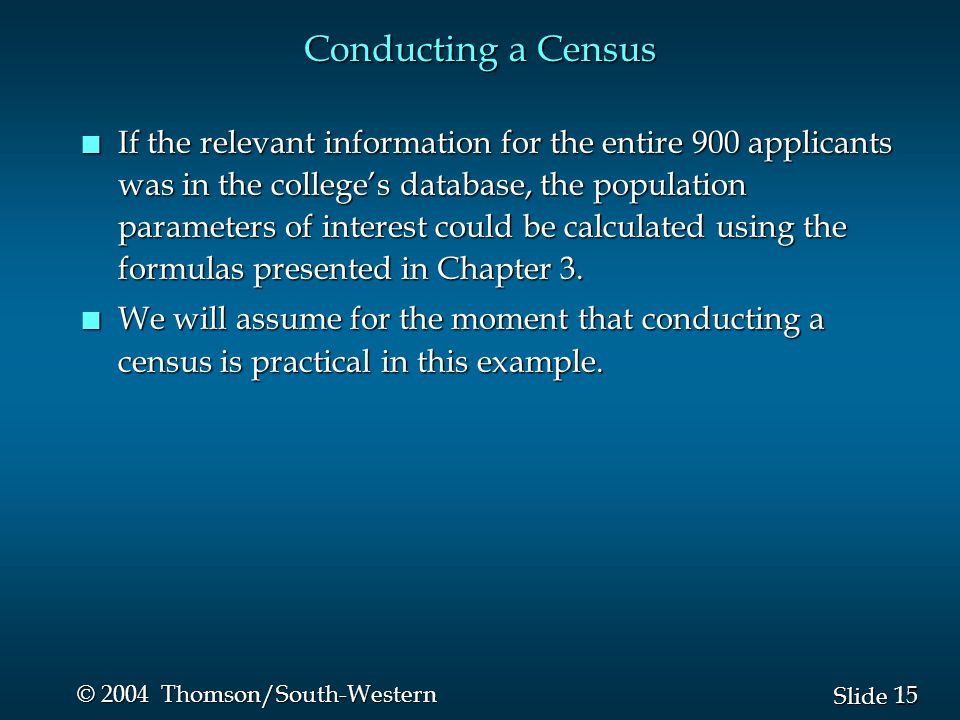 Conducting a Census

■ If the relevant information for the entire 900 applicants was in the college's database, the population parameters of interest could be calculated using the formulas presented in Chapter 3.

■ We will assume for the moment that conducting a census is practical in this example.

© 2004 Thomson/South-Western

Slide 15